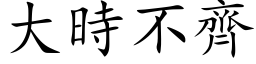 大時不齊